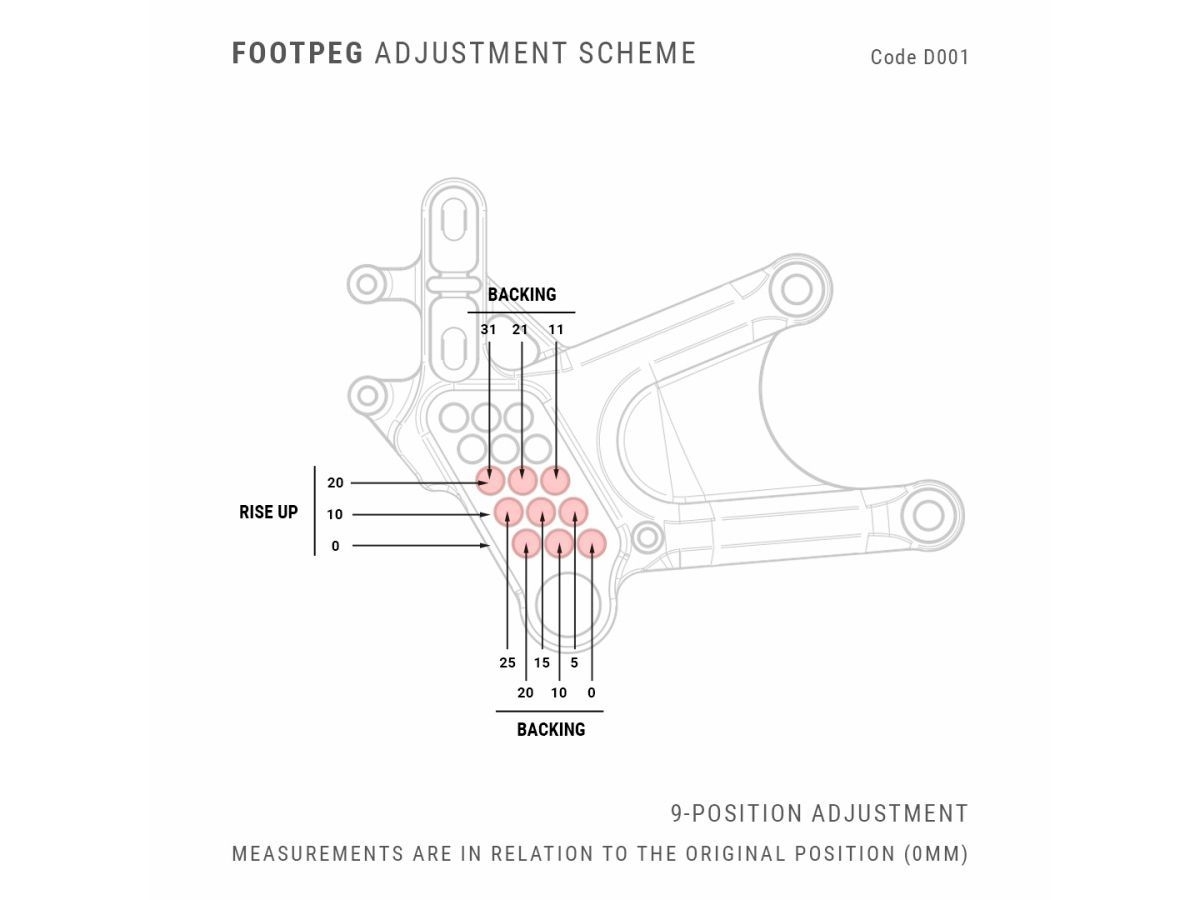 FOOTPEG ADJUSTMENT SCHEME

Code D001

BACKING

31 21 11

RISE UP

20

10

0

25 15 5

20 10 0

BACKING

9-POSITION ADJUSTMENT

MEASUREMENTS ARE IN RELATION TO THE ORIGINAL POSITION (0MM)